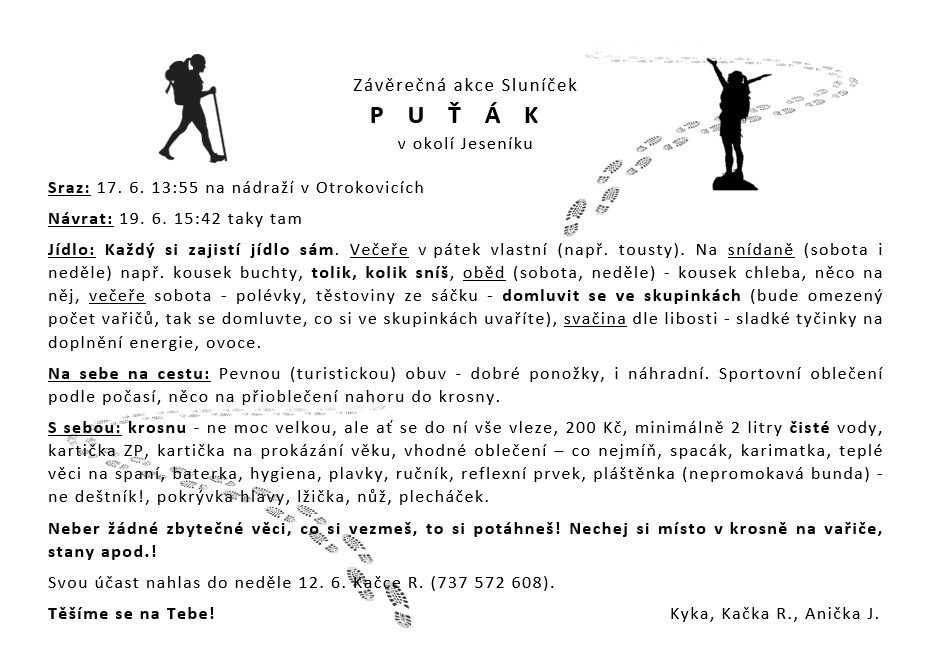 Závěrečná akce Sluníček

P U Ť Á K

v okolí Jeseníku

Sraz: 17. 6. 13:55 na nádraží v Otrokovicích

Návrat: 19. 6. 15:42 taky tam

Jídlo: Každý si zajistí jídlo sám. Večeře v pátek vlastní (např. tousty). Na snídaně (sobota i neděle) např. kousek buchty, tolik, kolik sníš, oběd (sobota, neděle) - kousek chleba, něco na něj, večeře sobota - polévky, těstoviny ze sáčku - domluvit se ve skupinkách (bude omezený počet vařičů, tak se domluvte, co si ve skupinkách uvaříte), svačina dle libosti - sladké tyčinky na doplnění energie, ovoce.

Na sebe na cestu: Pevnou (turistickou) obuv - dobré ponožky, i náhradní. Sportovní oblečení podle počasí, něco na přioblečení nahoru do krosny.

S sebou: krosnu - ne moc velkou, ale ať se do ní vše vleze, 200 Kč, minimálně 2 litry čisté vody, kartička ZP, kartička na prokázání věku, vhodné oblečení – co nejmíň, spacák, karimatka, teplé věci na spaní, baterka, hygiena, plavky, ručník, reflexní prvek, pláštěnka (nepromokavá bunda) - ne deštník!, pokrývka hlavy, lžička, nůž, plecháček.

Neber žádné zbytečné věci, co si vezmeš, to si potáhneš! Nechej si místo v krosně na vařiče, stany apod.!

Svou účast nahlas do neděle 12. 6. Kačce R. (737 572 608).

Těšíme se na Tebe!

Kyka, Kačka R., Anička J.